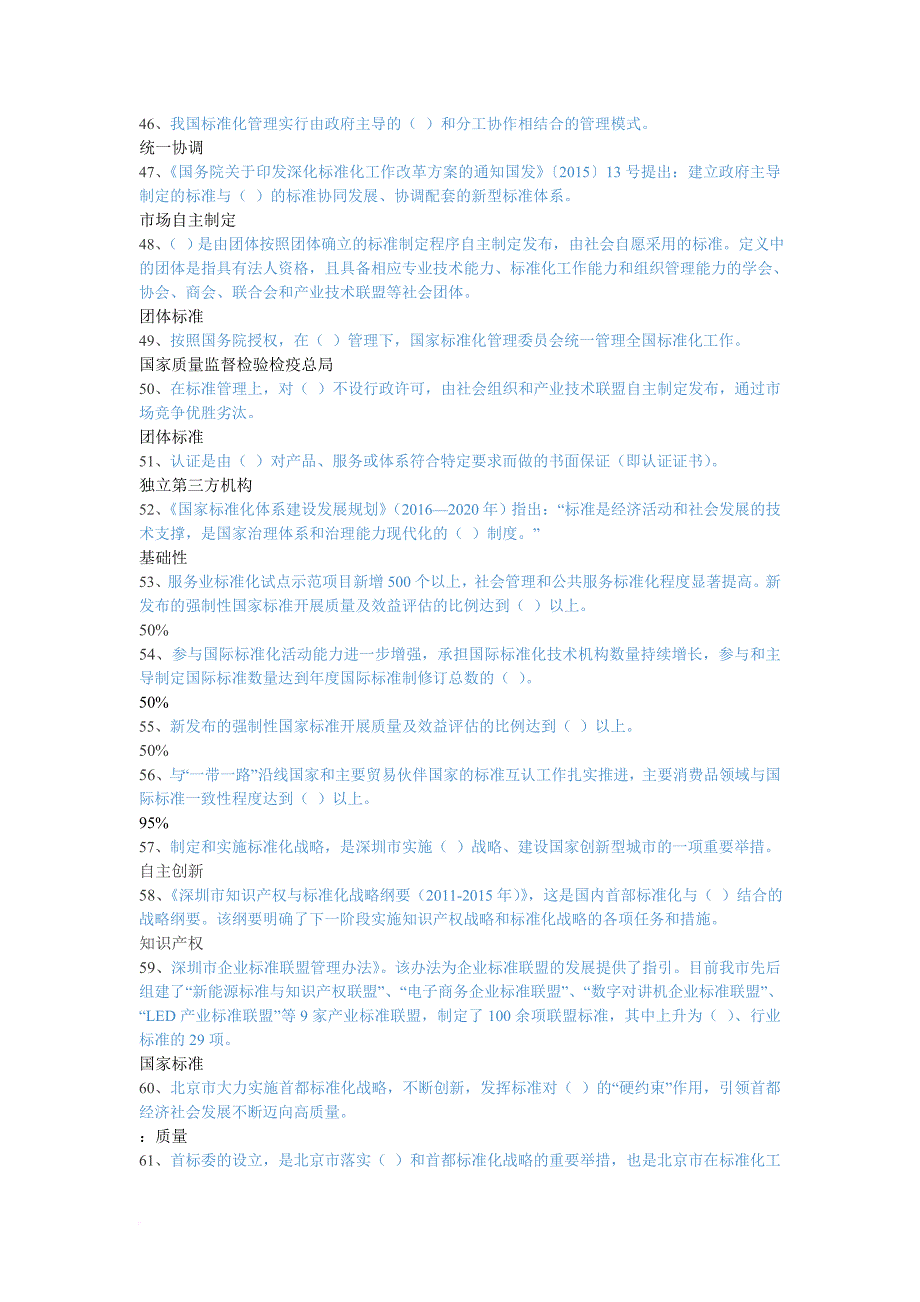 46、我国标准化管理实行由政府主导的（ ）和分工协作相结合的管理模式。
统一协调
47、《国务院关于印发深化标准化工作改革方案的通知国发》〔2015〕13 号提出：建立政府主导制定的标准与（ ）的标准协同发展、协调配套的新型标准体系。
市场自主制定
48、（ ）是由团体按照团体确立的标准制定程序自主制定发布，由社会自愿采用的标准。定义中的团体是指具有法人资格，且具备相应专业技术能力、标准化工作能力和组织管理能力的学会、协会、商会、联合会和产业技术联盟等社会团体。
团体标准
49、按照国务院授权，在（ ）管理下，国家标准化管理委员会统一管理全国标准化工作。
国家质量监督检验检疫总局
50、在标准管理上，对（ ）不设行政许可，由社会组织和产业技术联盟自主制定发布，通过市场竞争优胜劣汰。
团体标准
51、认证是由（ ）对产品、服务或体系符合特定要求而做的书面保证（即认证证书）。
独立第三方机构
52、《国家标准化体系建设发展规划》（2016—2020 年）指出：“标准是经济活动和社会发展的技术支撑，是国家治理体系和治理能力现代化的（ ）制度。”
基础性
53、服务业标准化试点示范项目新增 500 个以上，社会管理和公共服务标准化程度显著提高。新发布的强制性国家标准开展质量及效益评估的比例达到（ ）以上。
50%
54、参与国际标准化活动能力进一步增强，承担国际标准化技术机构数量持续增长，参与和主导制定国际标准数量达到年度国际标准制修订总数的（ ）。
50%
55、新发布的强制性国家标准开展质量及效益评估的比例达到（ ）以上。
50%
56、与“一带一路”沿线国家和主要贸易伙伴国家的标准互认工作扎实推进，主要消费品领域与国际标准一致性程度达到（ ）以上。
95%
57、制定和实施标准化战略，是深圳市实施（ ）战略、建设国家创新型城市的一项重要举措。
自主创新
58、《深圳市知识产权与标准化战略纲要（2011-2015 年）》，这是国内首部标准化与（ ）结合的战略纲要。该纲要明确了下一阶段实施知识产权战略和标准化战略的各项任务和措施。
知识产权
59、深圳市企业标准联盟管理办法》。该办法为企业标准联盟的发展提供了指引。目前我市先后组建了“新能源标准与知识产权联盟”、“电子商务企业标准联盟”、“数字对讲机企业标准联盟”、“LED 产业标准联盟”等 9 家产业标准联盟，制定了 100 余项联盟标准，其中上升为（ ）、行业标准的 29 项。
国家标准
60、北京市大力实施首都标准化战略，不断创新，发挥标准对（ ）的“硬约束”作用，引领首都经济社会发展不断迈向高质量。
：质量
61、首标委的设立，是北京市落实（ ）和首都标准化战略的重要举措，也是北京市在标准化工